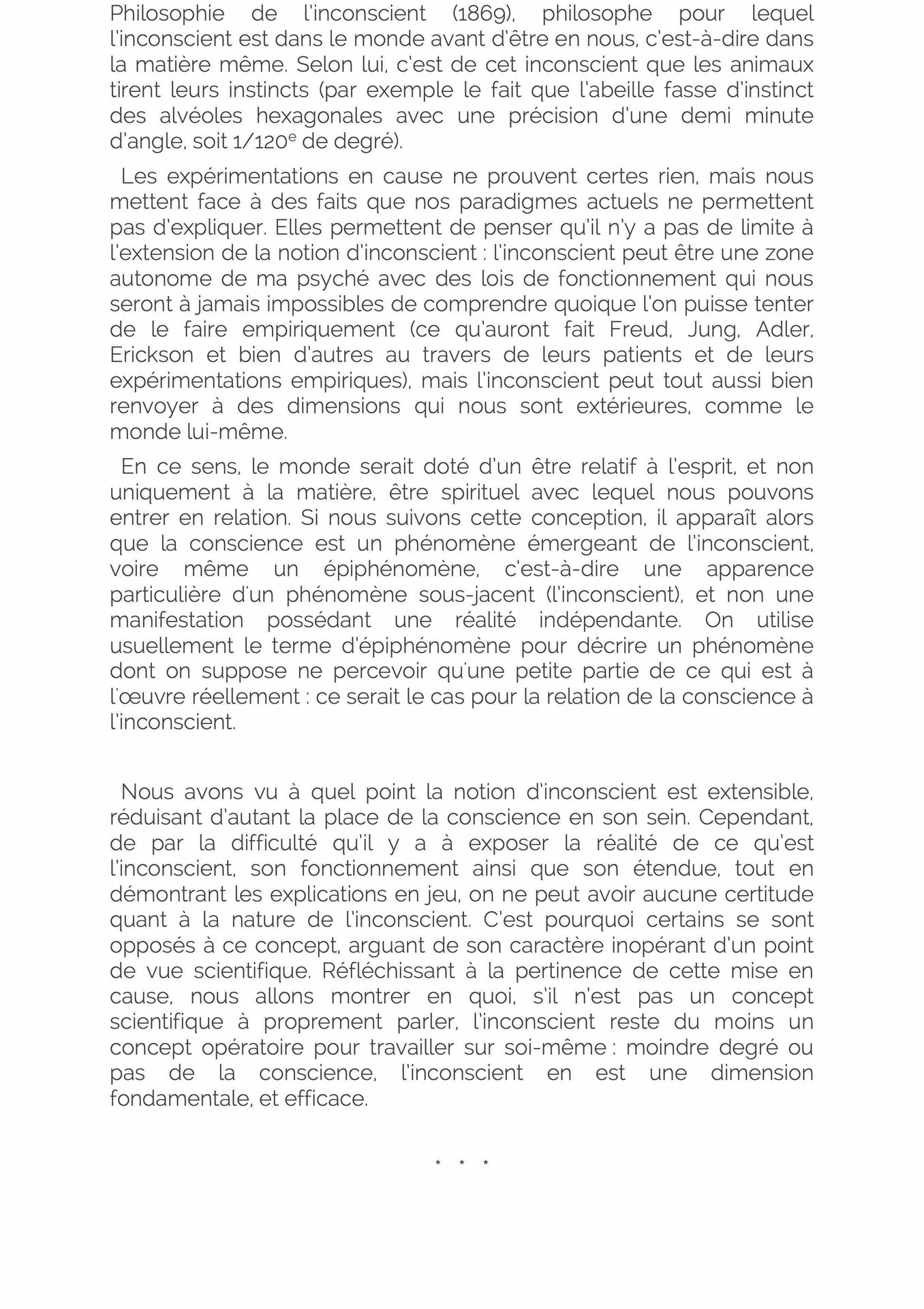 Philosophie de l'inconscient (1869), philosophe pour lequel l'inconscient est dans le monde avant d'être en nous, c'est-à-dire dans la matière même. Selon lui, c'est de cet inconscient que les animaux tirent leurs instincts (par exemple le fait que l'abeille fasse d'instinct des alvéoles hexagonales avec une précision d'une demi minute d'angle, soit 1/120$^e$ de degré).

Les expérimentations en cause ne prouvent certes rien, mais nous mettent face à des faits que nos paradigmes actuels ne permettent pas d'expliquer. Elles permettent de penser qu'il n'y a pas de limite à l'extension de la notion d'inconscient : l'inconscient peut être une zone autonome de ma psyché avec des lois de fonctionnement qui nous seront à jamais impossibles de comprendre quoique l'on puisse tenter de le faire empiriquement (ce qu'auront fait Freud, Jung, Adler, Erickson et bien d'autres au travers de leurs patients et de leurs expérimentations empiriques), mais l'inconscient peut tout aussi bien renvoyer à des dimensions qui nous sont extérieures, comme le monde lui-même.

En ce sens, le monde serait doté d'un être relatif à l'esprit, et non uniquement à la matière, être spirituel avec lequel nous pouvons entrer en relation. Si nous suivons cette conception, il apparaît alors que la conscience est un phénomène émergeant de l'inconscient, voire même un épiphénomène, c'est-à-dire une apparence particulière d'un phénomène sous-jacent (l'inconscient), et non une manifestation possédant une réalité indépendante. On utilise usuellement le terme d'épiphénomène pour décrire un phénomène dont on suppose ne percevoir qu'une petite partie de ce qui est à l'œuvre réellement : ce serait le cas pour la relation de la conscience à l'inconscient.

Nous avons vu à quel point la notion d'inconscient est extensible, réduisant d'autant la place de la conscience en son sein. Cependant, de par la difficulté qu'il y a à exposer la réalité de ce qu'est l'inconscient, son fonctionnement ainsi que son étendue, tout en démontrant les explications en jeu, on ne peut avoir aucune certitude quant à la nature de l'inconscient. C'est pourquoi certains se sont opposés à ce concept, arguant de son caractère inopérant d'un point de vue scientifique. Réfléchissant à la pertinence de cette mise en cause, nous allons montrer en quoi, s'il n'est pas un concept scientifique à proprement parler, l'inconscient reste du moins un concept opératoire pour travailler sur soi-même : moindre degré ou pas de la conscience, l'inconscient en est une dimension fondamentale, et efficace.

* * *